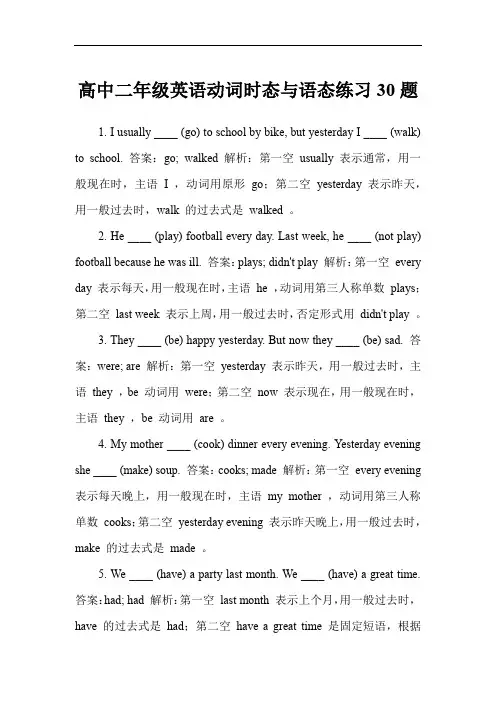 高中二年级英语动词时态与语态练习 30 题

1. I usually ____ (go) to school by bike, but yesterday I ____ (walk) to school. 答案：go; walked 解析：第一空 usually 表示通常，用一般现在时，主语 I ，动词用原形 go；第二空 yesterday 表示昨天，用一般过去时，walk 的过去式是 walked 。

2. He ____ (play) football every day. Last week, he ____ (not play) football because he was ill. 答案：plays; didn't play 解析：第一空 every day 表示每天，用一般现在时，主语 he ，动词用第三人称单数 plays；第二空 last week 表示上周，用一般过去时，否定形式用 didn't play 。

3. They ____ (be) happy yesterday. But now they ____ (be) sad. 答案：were; are 解析：第一空 yesterday 表示昨天，用一般过去时，主语 they ，be 动词用 were；第二空 now 表示现在，用一般现在时，主语 they ，be 动词用 are 。

4. My mother ____ (cook) dinner every evening. Yesterday evening she ____ (make) soup. 答案：cooks; made 解析：第一空 every evening 表示每天晚上，用一般现在时，主语 my mother ，动词用第三人称单数 cooks；第二空 yesterday evening 表示昨天晚上，用一般过去时，make 的过去式是 made 。

5. We ____ (have) a party last month. We ____ (have) a great time. 答案：had; had 解析：第一空 last month 表示上个月，用一般过去时，have 的过去式是 had；第二空 have a great time 是固定短语，根据